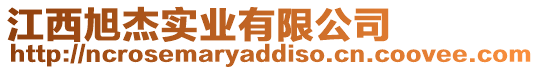 江西旭杰实业有限公司
http://ncrosemaryaddiso.cn.coovee.com